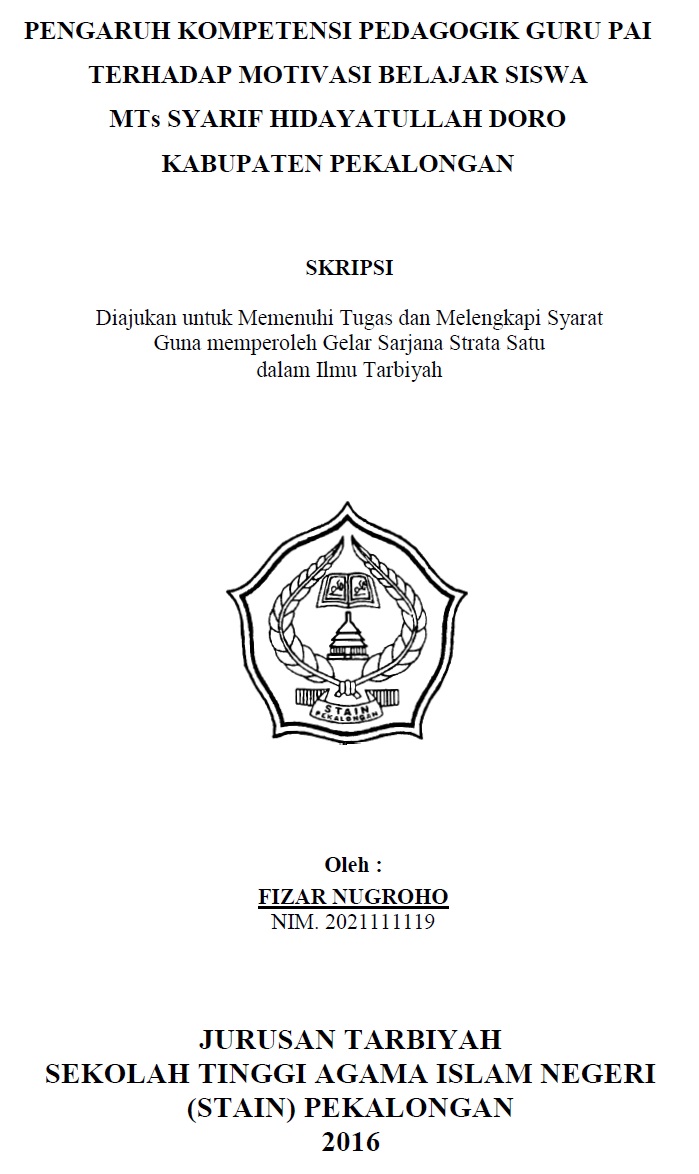 PENGARUH KOMPETENSI PEDAGOGIK GURU PAI TERHADAP MOTIVASI BELAJAR SISWA MTs SYARIF HIDAYATULLAH DORO KABUPATEN PEKALONGAN

SKRIPSI

Diajukan untuk Memenuhi Tugas dan Melengkapi Syarat Guna memperoleh Gelar Sarjana Strata Satu dalam Ilmu Tarbiyah

STAIN
PEKALONGAN

Oleh :
FIZAR NUGROHO
NIM. 2021111119

JURUSAN TARBIYAH
SEKOLAH TINGGI AGAMA ISLAM NEGERI
(STAIN) PEKALONGAN
2016